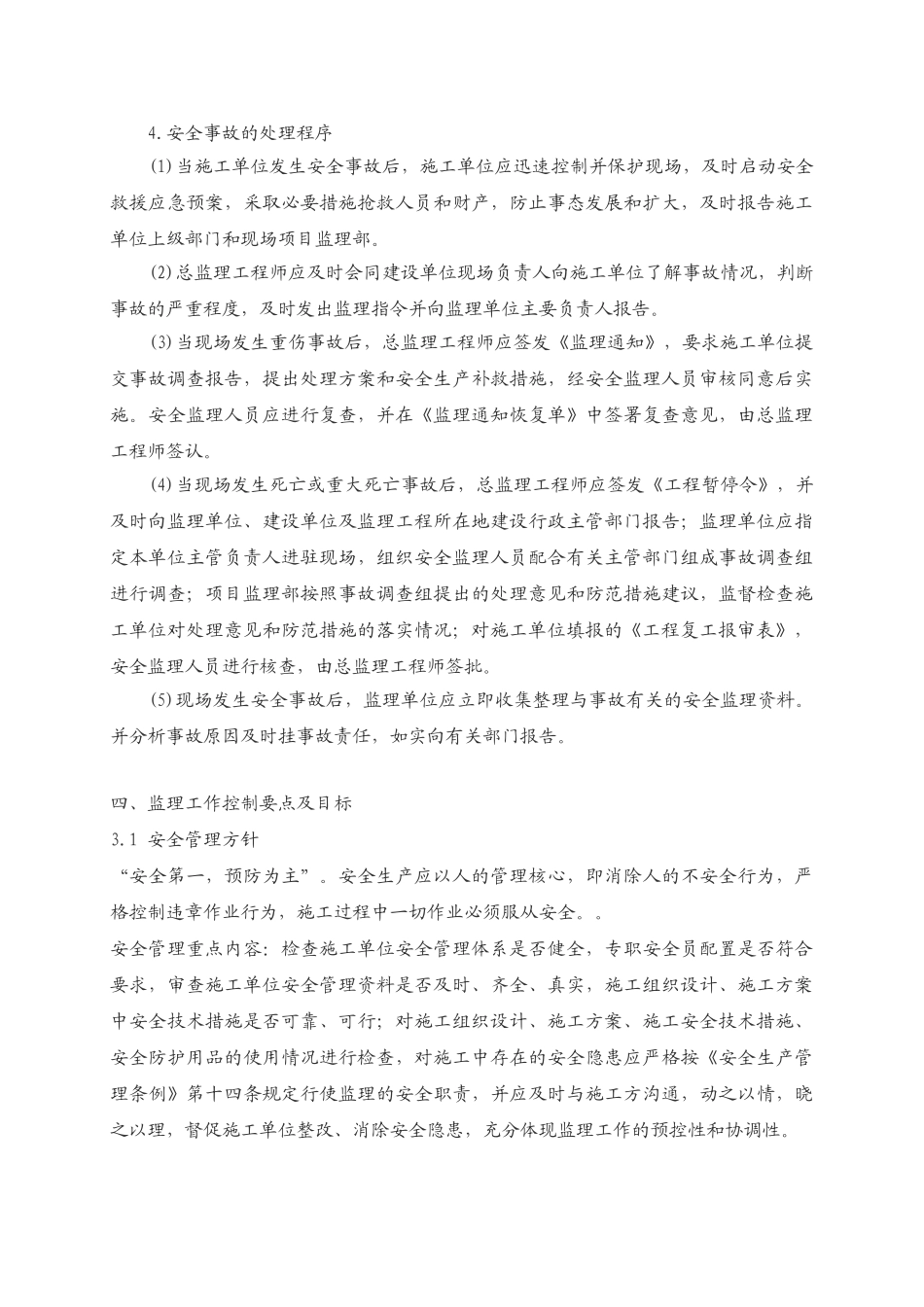 4.安全事故的处理程序

(1)当施工单位发生安全事故后，施工单位应迅速控制并保护现场，及时启动安全救援应急预案，采取必要措施抢救人员和财产，防止事态发展和扩大，及时报告施工单位上级部门和现场项目监理部。

(2)总监理工程师应及时会同建设单位现场负责人向施工单位了解事故情况，判断事故的严重程度，及时发出监理指令并向监理单位主要负责人报告。

(3)当现场发生重伤事故后，总监理工程师应签发《监理通知》，要求施工单位提交事故调查报告，提出处理方案和安全生产补救措施，经安全监理人员审核同意后实施。安全监理人员应进行复查，并在《监理通知恢复单》中签署复查意见，由总监理工程师签认。

(4)当现场发生死亡或重大死亡事故后，总监理工程师应签发《工程暂停令》，并及时向监理单位、建设单位及监理工程所在地建设行政主管部门报告；监理单位应指定本单位主管负责人进驻现场，组织安全监理人员配合有关主管部门组成事故调查组进行调查；项目监理部按照事故调查组提出的处理意见和防范措施建议，监督检查施工单位对处理意见和防范措施的落实情况；对施工单位填报的《工程复工报审表》，安全监理人员进行核查，由总监理工程师签批。

(5)现场发生安全事故后，监理单位应立即收集整理与事故有关的安全监理资料。并分析事故原因及时挂事故责任，如实向有关部门报告。

四、监理工作控制要点及目标

3.1 安全管理方针

“安全第一，预防为主”。安全生产应以人的管理核心，即消除人的不安全行为，严格控制违章作业行为，施工过程中一切作业必须服从安全。。

安全管理重点内容：检查施工单位安全管理体系是否健全，专职安全员配置是否符合要求，审查施工单位安全管理资料是否及时、齐全、真实，施工组织设计、施工方案中安全技术措施是否可靠、可行；对施工组织设计、施工方案、施工安全技术措施、安全防护用品的使用情况进行检查，对施工中存在的安全隐患应严格按《安全生产管理条例》第十四条规定行使监理的安全职责，并应及时与施工方沟通，动之以情，晓之以理，督促施工单位整改、消除安全隐患，充分体现监理工作的预控性和协调性。